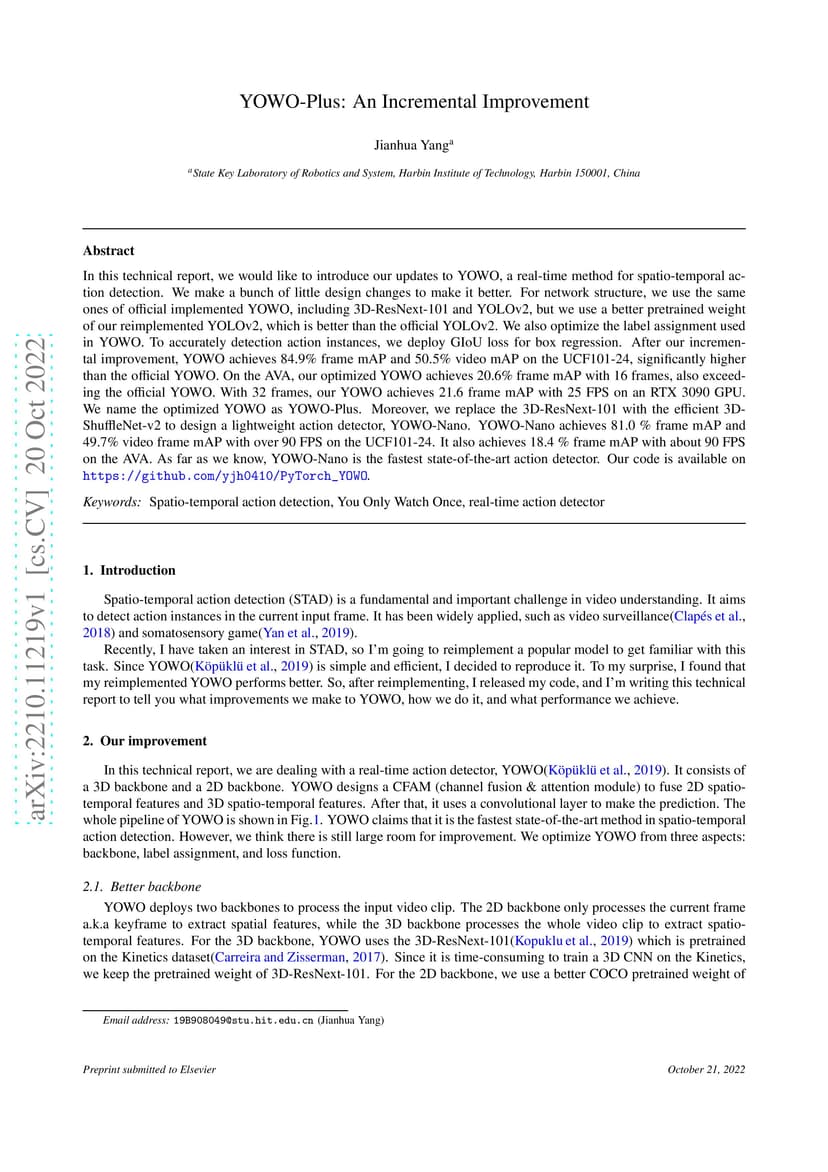 arXiv:2210.11219v1 [cs.CV] 20 Oct 2022

YOWO-Plus: An Incremental Improvement

Jianhua Yang$^a$

$^a$State Key Laboratory of Robotics and System, Harbin Institute of Technology, Harbin 150001, China

Abstract

In this technical report, we would like to introduce our updates to YOWO, a real-time method for spatio-temporal action detection. We make a bunch of little design changes to make it better. For network structure, we use the same ones of official implemented YOWO, including 3D-ResNext-101 and YOLOv2, but we use a better pretrained weight of our reimplemented YOLOv2, which is better than the official YOLOv2. We also optimize the label assignment used in YOWO. To accurately detection action instances, we deploy GIoU loss for box regression. After our incremental improvement, YOWO achieves 84.9% frame mAP and 50.5% video mAP on the UCF101-24, significantly higher than the official YOWO. On the AVA, our optimized YOWO achieves 20.6% frame mAP with 16 frames, also exceeding the official YOWO. With 32 frames, our YOWO achieves 21.6 frame mAP with 25 FPS on an RTX 3090 GPU. We name the optimized YOWO as YOWO-Plus. Moreover, we replace the 3D-ResNext-101 with the efficient 3D-ShuffleNet-v2 to design a lightweight action detector, YOWO-Nano. YOWO-Nano achieves 81.0 % frame mAP and 49.7% video frame mAP with over 90 FPS on the UCF101-24. It also achieves 18.4 % frame mAP with about 90 FPS on the AVA. As far as we know, YOWO-Nano is the fastest state-of-the-art action detector. Our code is available on https://github.com/yjh0410/PyTorch_YOWO.

Keywords: Spatio-temporal action detection, You Only Watch Once, real-time action detector

1. Introduction

Spatio-temporal action detection (STAD) is a fundamental and important challenge in video understanding. It aims to detect action instances in the current input frame. It has been widely applied, such as video surveillance(Clapés et al., 2018) and somatosensory game(Yan et al., 2019).

Recently, I have taken an interest in STAD, so I'm going to reimplement a popular model to get familiar with this task. Since YOWO(Köpüklü et al., 2019) is simple and efficient, I decided to reproduce it. To my surprise, I found that my reimplemented YOWO performs better. So, after reimplementing, I released my code, and I'm writing this technical report to tell you what improvements we make to YOWO, how we do it, and what performance we achieve.

2. Our improvement

In this technical report, we are dealing with a real-time action detector, YOWO(Köpüklü et al., 2019). It consists of a 3D backbone and a 2D backbone. YOWO designs a CFAM (channel fusion & attention module) to fuse 2D spatio-temporal features and 3D spatio-temporal features. After that, it uses a convolutional layer to make the prediction. The whole pipeline of YOWO is shown in Fig.1. YOWO claims that it is the fastest state-of-the-art method in spatio-temporal action detection. However, we think there is still large room for improvement. We optimize YOWO from three aspects: backbone, label assignment, and loss function.

2.1. Better backbone

YOWO deploys two backbones to process the input video clip. The 2D backbone only processes the current frame a.k.a keyframe to extract spatial features, while the 3D backbone processes the whole video clip to extract spatio-temporal features. For the 3D backbone, YOWO uses the 3D-ResNext-101(Kopuklu et al., 2019) which is pretrained on the Kinetics dataset(Carreira and Zisserman, 2017). Since it is time-consuming to train a 3D CNN on the Kinetics, we keep the pretrained weight of 3D-ResNext-101. For the 2D backbone, we use a better COCO pretrained weight of

Email address: 19B908049@stu.hit.edu.cn (Jianhua Yang)

Preprint submitted to Elsevier

October 21, 2022